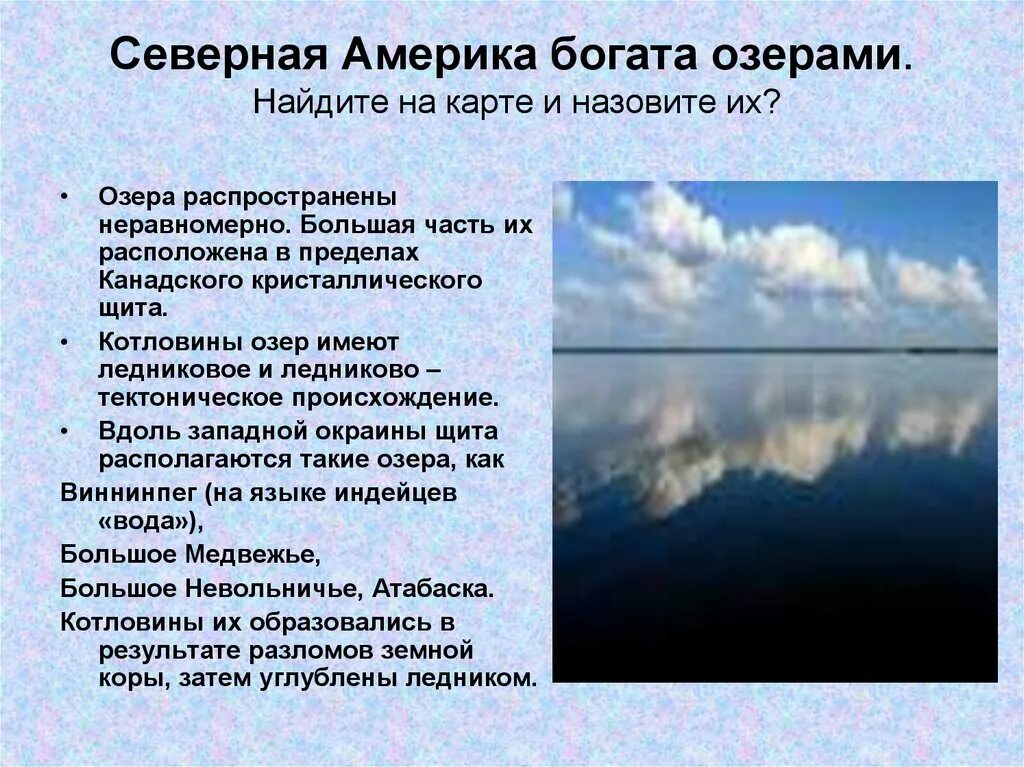 Северная Америка богата озерами. Найдите на карте и назовите их?

• Озера распространены неравномерно. Большая часть их расположена в пределах Канадского кристаллического щита.
• Котловины озер имеют ледниковое и ледниково – тектоническое происхождение.
• Вдоль западной окраины щита располагаются такие озера, как

Виннипег (на языке индейцев «вода»),

Большое Медвежье,

Большое Невольничье, Атабаска.

Котловины их образовались в результате разломов земной коры, затем углублены ледником.